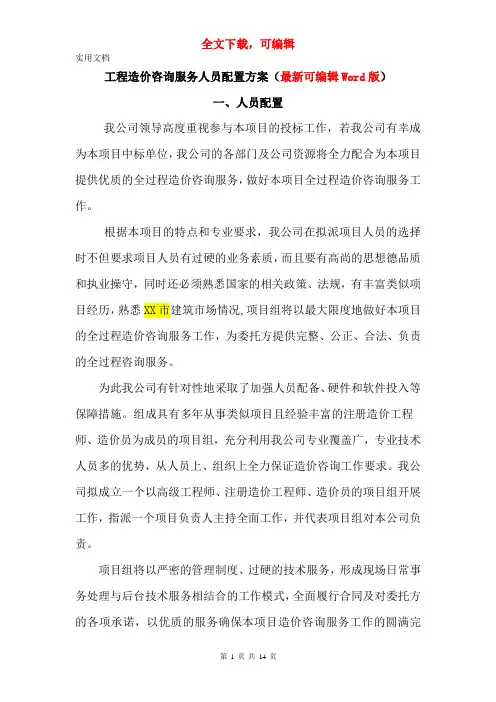 全文下载，可编辑

实用文档

工程造价咨询服务人员配置方案（最新可编辑Word版）

一、人员配置

我公司领导高度重视参与本项目的投标工作，若我公司有幸成为本项目中标单位，我公司的各部门及公司资源将全力配合为本项目提供优质的全过程造价咨询服务，做好本项目全过程造价咨询服务工作。

根据本项目的特点和专业要求，我公司在拟派项目人员的选择时不但要求项目人员有过硬的业务素质，而且要有高尚的思想德品质和执业操守，同时还必须熟悉国家的相关政策、法规，有丰富类似项目经历，熟悉XX市建筑市场情况，项目组将以最大限度地做好本项目的全过程造价咨询服务工作，为委托方提供完整、公正、合法、负责的全过程咨询服务。

为此我公司有针对性地采取了加强人员配备、硬件和软件投入等保障措施。组成具有多年从事类似项目且经验丰富的注册造价工程师、造价员为成员的项目组，充分利用我公司专业覆盖广，专业技术人员多的优势，从人员上、组织上全力保证造价咨询工作要求。我公司拟成立一个以高级工程师、注册造价工程师、造价员的项目组开展工作，指派一个项目负责人主持全面工作，并代表项目组对本公司负责。

项目组将以严密的管理制度、过硬的技术服务，形成现场日常事务处理与后台技术服务相结合的工作模式，全面履行合同及对委托方的各项承诺，以优质的服务确保本项目造价咨询服务工作的圆满完

第 1 页 共 14 页